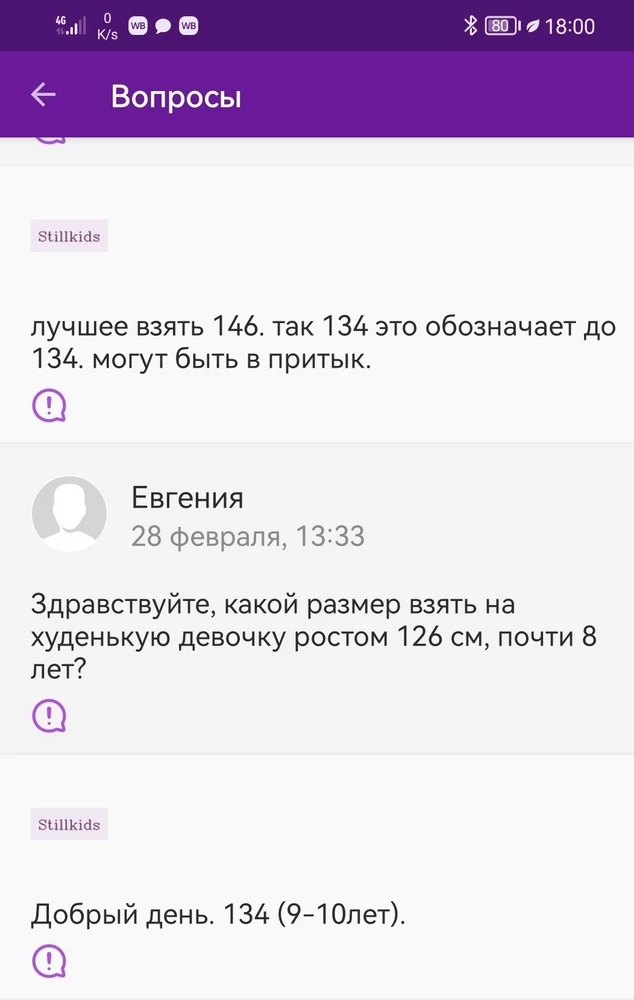 4G 0 K/s WB WB 80 18:00

Вопросы

Stillkids

лучшее взять 146. так 134 это обозначает до 134. могут быть в притык.

Евгения
28 февраля, 13:33

Здравствуйте, какой размер взять на худенькую девочку ростом 126 см, почти 8 лет?

Stillkids

Добрый день. 134 (9-10лет).